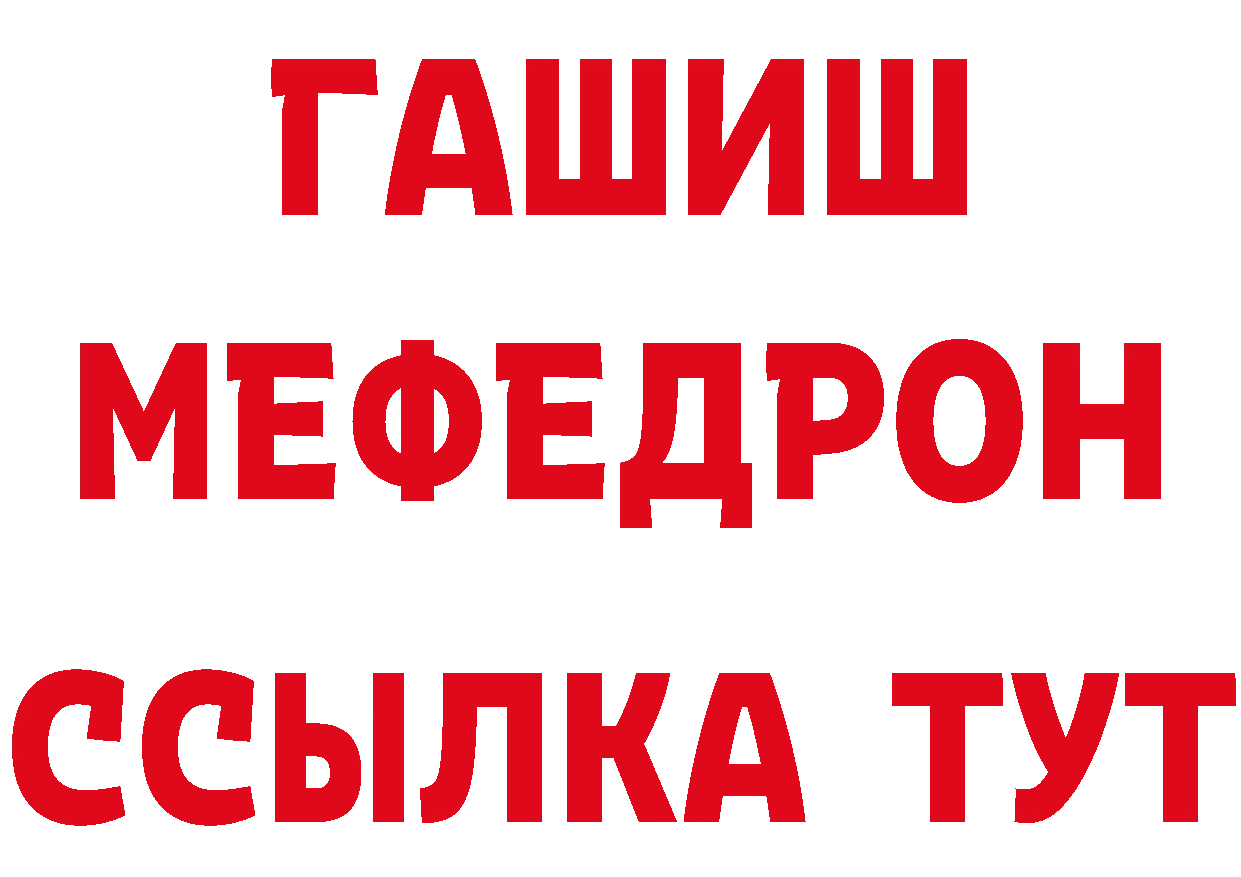 ГАШИШ
МЕФЕДРОН
ССЫЛКА ТУТ